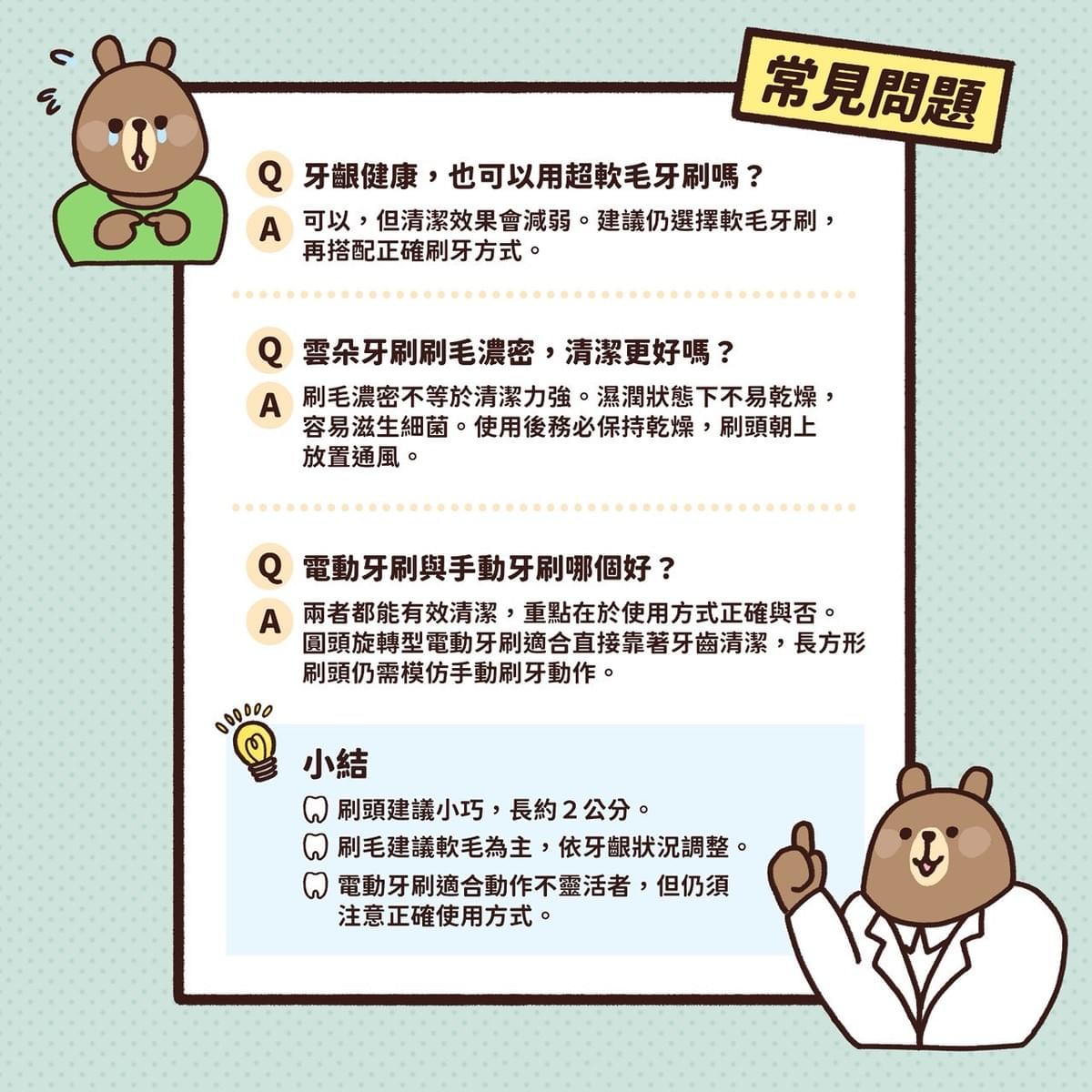 常見問題

Q 牙齦健康，也可以用超軟毛牙刷嗎？

A 可以，但清潔效果會減弱。建議仍選擇軟毛牙刷，再搭配正確刷牙方式。

Q 雲朵牙刷刷毛濃密，清潔更好嗎？

A 刷毛濃密不等於清潔力強。濕潤狀態下不易乾燥，容易滋生細菌。使用後務必保持乾燥，刷頭朝上放置通風。

Q 電動牙刷與手動牙刷哪個好？

A 兩者都能有效清潔，重點在於使用方式正確與否。圓頭旋轉型電動牙刷適合直接靠著牙齒清潔，長方形刷頭仍需模仿手動刷牙動作。

小結

刷頭建議小巧，長約2公分。
刷毛建議軟毛為主，依牙齦狀況調整。
電動牙刷適合動作不靈活者，但仍須注意正確使用方式。